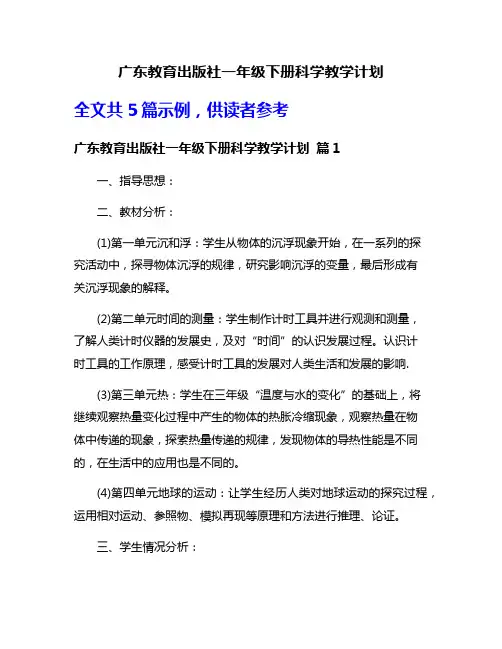 广东教育出版社一年级下册科学教学计划

全文共 5 篇示例，供读者参考

广东教育出版社一年级下册科学教学计划 篇 1

一、指导思想：

二、教材分析：

(1)第一单元沉和浮：学生从物体的沉浮现象开始，在一系列的探究活动中，探寻物体沉浮的规律，研究影响沉浮的变量，最后形成有关沉浮现象的解释。

(2)第二单元时间的测量：学生制作计时工具并进行观测和测量，了解人类计时仪器的发展史，及对“时间”的认识发展过程。认识计时工具的工作原理，感受计时工具的发展对人类生活和发展的影响.

(3)第三单元热：学生在三年级“温度与水的变化”的基础上，将继续观察热量变化过程中产生的物体的热胀冷缩现象，观察热量在物体中传递的现象，探索热量传递的规律，发现物体的导热性能是不同的，在生活中的应用也是不同的。

(4)第四单元地球的运动：让学生经历人类对地球运动的探究过程，运用相对运动、参照物、模拟再现等原理和方法进行推理、论证。

三、学生情况分析：